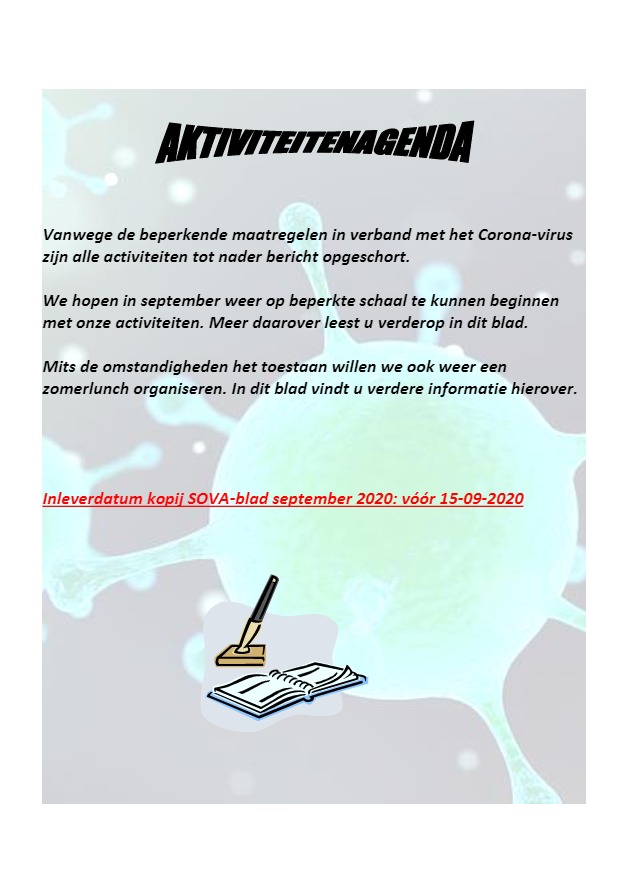 AKTIVITEITENAGENDA

Vanwege de beperkende maatregelen in verband met het Corona-virus zijn alle activiteiten tot nader bericht opgeschort.

We hopen in september weer op beperkte schaal te kunnen beginnen met onze activiteiten. Meer daarover leest u verderop in dit blad.

Mits de omstandigheden het toestaan willen we ook weer een zomerlunch organiseren. In dit blad vindt u verdere informatie hierover.

Inleverdatum kopij SOVA-blad september 2020: vóór 15-09-2020